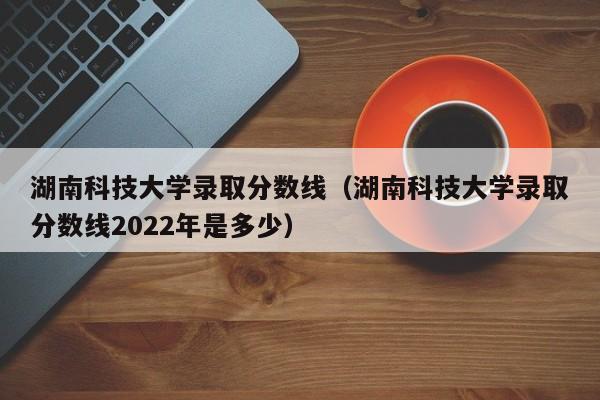 湖南科技大学录取分数线（湖南科技大学录取分数线2022年是多少）